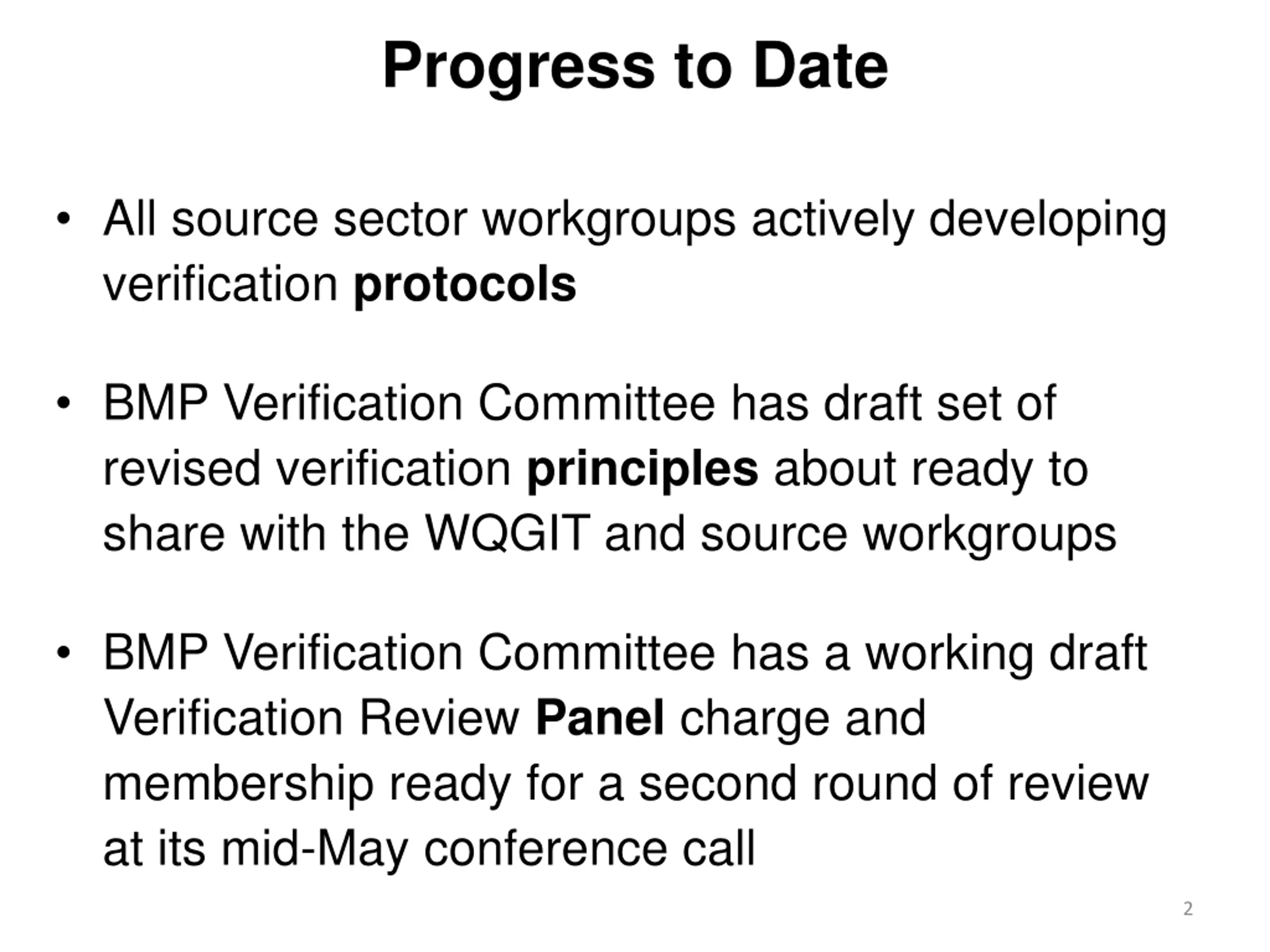 Progress to Date

• All source sector workgroups actively developing verification protocols

• BMP Verification Committee has draft set of revised verification principles about ready to share with the WQGIT and source workgroups

• BMP Verification Committee has a working draft Verification Review Panel charge and membership ready for a second round of review at its mid-May conference call

2